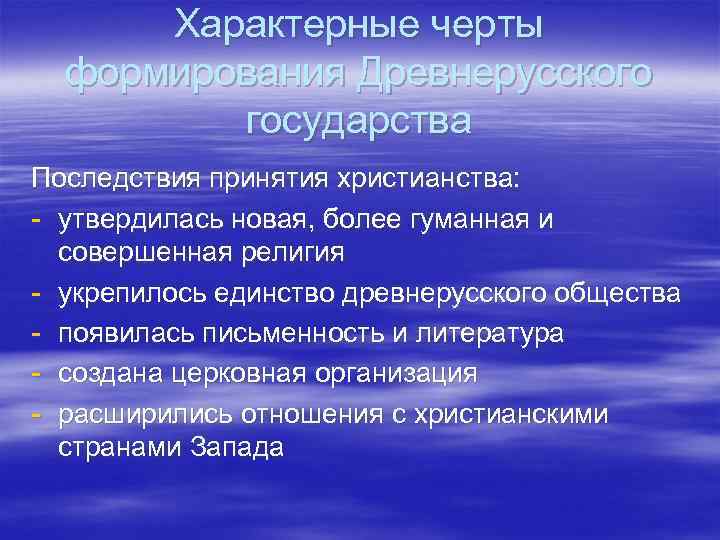 Характерные черты формирования Древнерусского государства

Последствия принятия христианства:
- утвердилась новая, более гуманная и совершенная религия
- укрепилось единство древнерусского общества
- появилась письменность и литература
- создана церковная организация
- расширились отношения с христианскими странами Запада